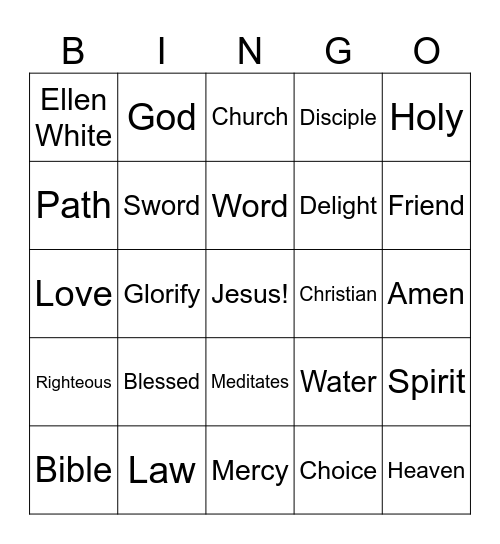 | B | I | N | G | O |
|---|---|---|---|---|
| Ellen White | God | Church | Disciple | Holy |
| Path | Sword | Word | Delight | Friend |
| Love | Glorify | Jesus! | Christian | Amen |
| Righteous | Blessed | Meditates | Water | Spirit |
| Bible | Law | Mercy | Choice | Heaven |